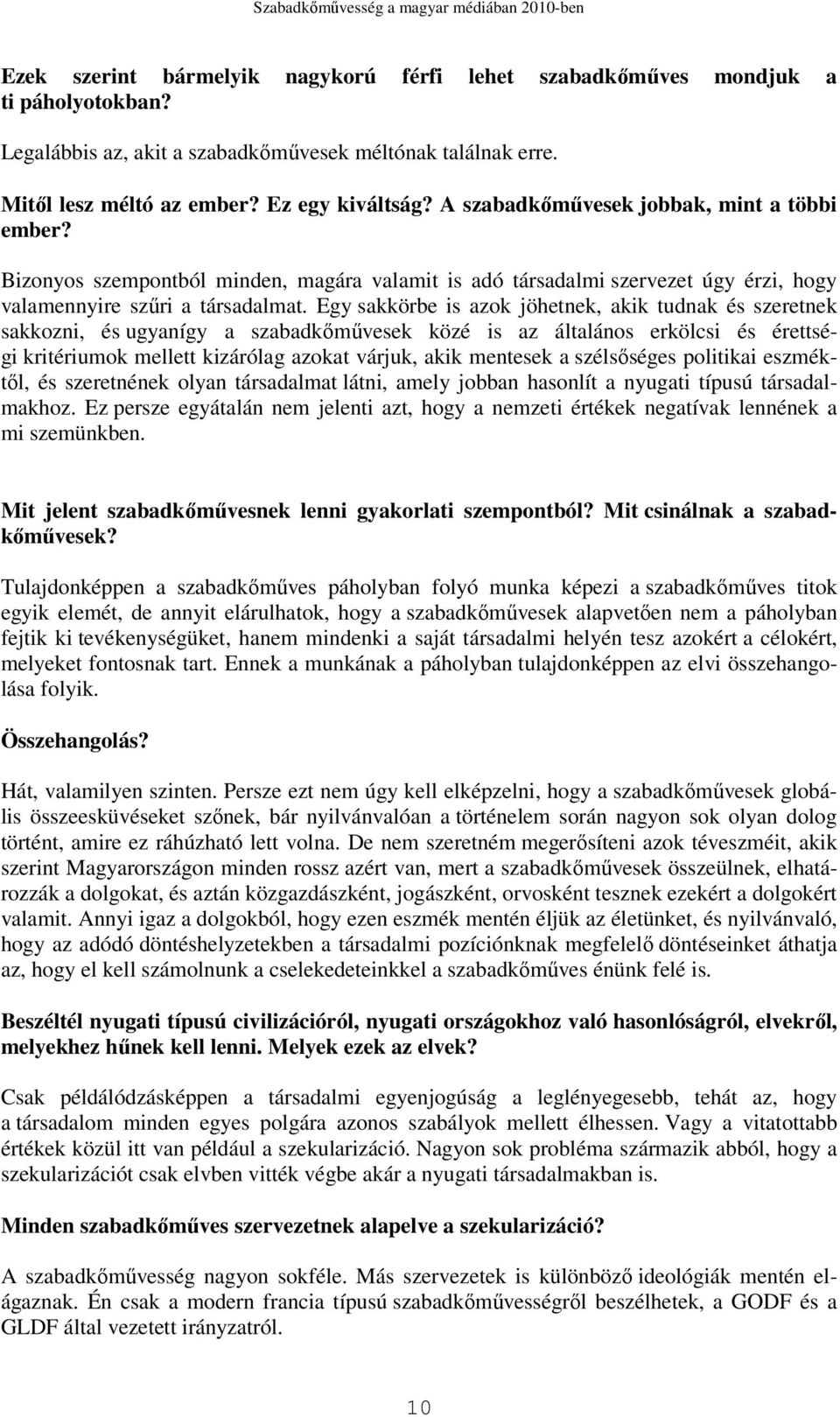 Szabadkőművesség a magyar médiában 2010-ben

Ezek szerint bármelyik nagykorú férfi lehet szabadkőműves mondjuk a ti páholyotokban?

Legalábbis az, akit a szabadkőművesek méltónak találnak erre.

Mitől lesz méltó az ember? Ez egy kiváltság? A szabadkőművesek jobbak, mint a többi ember?

Bizonyos szempontból minden, magára valamit is adó társadalmi szervezet úgy érzi, hogy valamennyire szűri a társadalmat. Egy sakkörbe is azok jöhetnek, akik tudnak és szeretnek sakkozni, és ugyanígy a szabadkőművesek közé is az általános erkölcsi és érettségi kritériumok mellett kizárólag azokat várjuk, akik mentesek a szélsőséges politikai eszméktől, és szeretnének olyan társadalmat látni, amely jobban hasonlít a nyugati típusú társadalmakhoz. Ez persze egyátalán nem jelenti azt, hogy a nemzeti értékek negatívak lennének a mi szemünkben.

Mit jelent szabadkőművesnek lenni gyakorlati szempontból? Mit csinálnak a szabadkőművesek?

Tulajdonképpen a szabadkőműves páholyban folyó munka képezi a szabadkőműves titok egyik elemét, de annyit elárulhatok, hogy a szabadkőművesek alapvetően nem a páholyban fejtik ki tevékenységüket, hanem mindenki a saját társadalmi helyén tesz azokért a célokért, melyeket fontosnak tart. Ennek a munkának a páholyban tulajdonképpen az elvi összehangolása folyik.

Összehangolás?

Hát, valamilyen szinten. Persze ezt nem úgy kell elképzelni, hogy a szabadkőművesek globális összeesküvéseket szőnek, bár nyilvánvalóan a történelem során nagyon sok olyan dolog történt, amire ez ráhúzható lett volna. De nem szeretném megerősíteni azok téveszméit, akik szerint Magyarországon minden rossz azért van, mert a szabadkőművesek összeülnek, elhatározzák a dolgokat, és aztán közgazdászként, jogászként, orvosként tesznek ezekért a dolgokért valamit. Annyi igaz a dolgokból, hogy ezen eszmék mentén éljük az életünket, és nyilvánvaló, hogy az adódó döntéshelyzetekben a társadalmi pozíciónknak megfelelő döntéseinket áthatja az, hogy el kell számolnunk a cselekedeteinkkel a szabadkőműves énünk felé is.

Beszéltél nyugati típusú civilizációról, nyugati országokhoz való hasonlóságról, elvekről, melyekhez hűnek kell lenni. Melyek ezek az elvek?

Csak példálódzásképpen a társadalmi egyenjogúság a leglényegesebb, tehát az, hogy a társadalom minden egyes polgára azonos szabályok mellett élhessen. Vagy a vitatottabb értékek közül itt van például a szekularizáció. Nagyon sok probléma származik abból, hogy a szekularizációt csak elvben vitték végbe akár a nyugati társadalmakban is.

Minden szabadkőműves szervezetnek alapelve a szekularizáció?

A szabadkőművesség nagyon sokféle. Más szervezetek is különböző ideológiák mentén elágaznak. Én csak a modern francia típusú szabadkőművességről beszélhetek, a GODF és a GLDF által vezetett irányzatról.

10